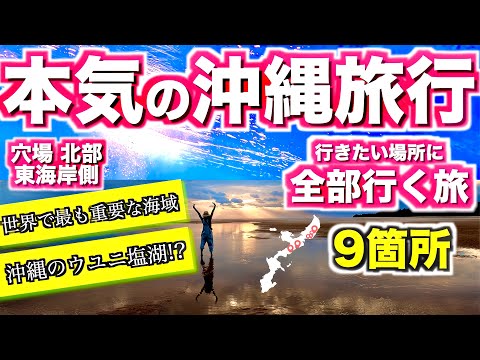 本気の沖縄旅行

穴場 北部
東海岸側

行きたい場所に
全部行く旅

世界で最も重要な海域

沖縄のウユニ塩湖!?

9箇所